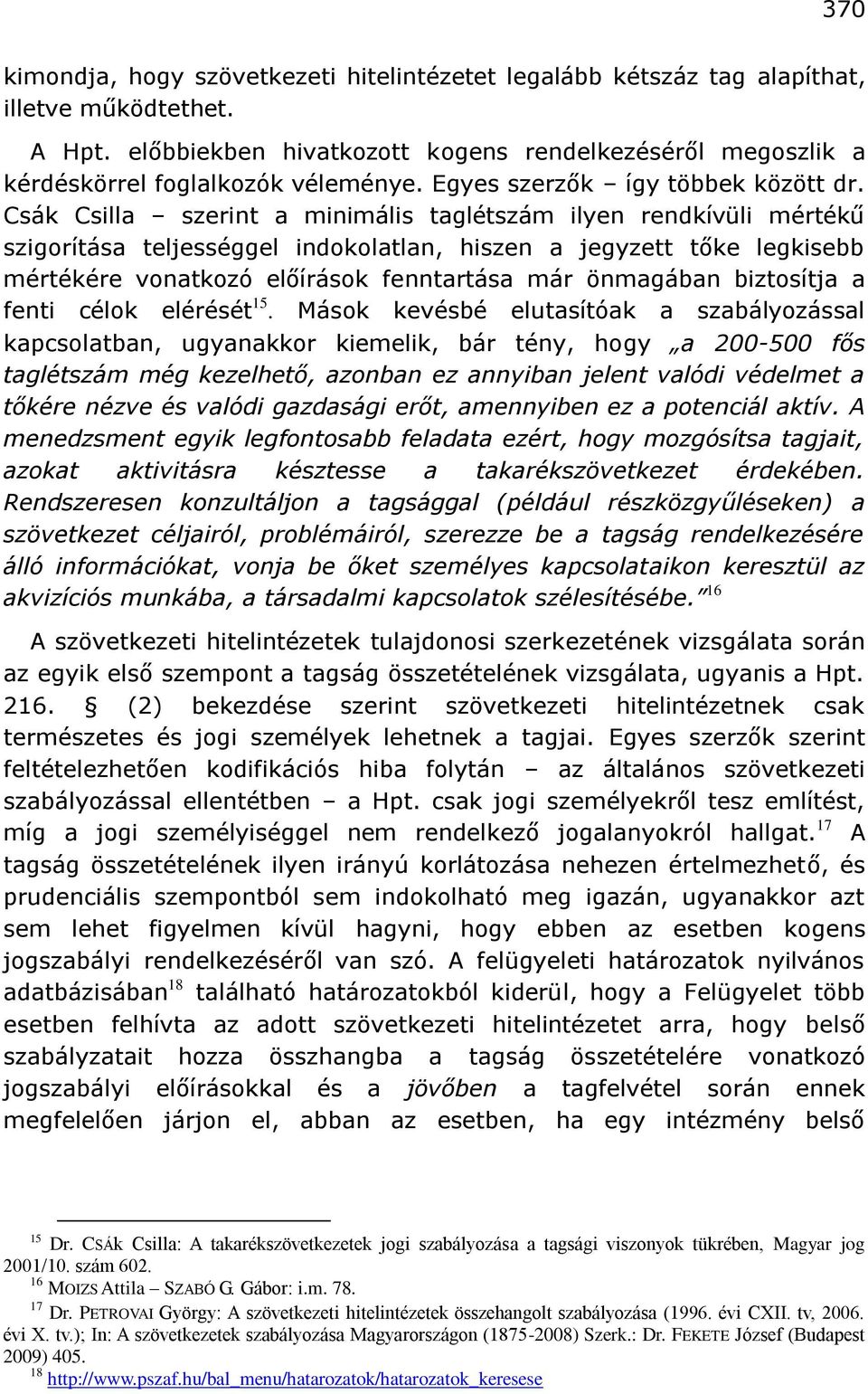 370

kimondja, hogy szövetkezeti hitelintézetet legalább kétszáz tag alapíthat, illetve működtethet.

A Hpt. előbbiekben hivatkozott kogens rendelkezéséről megoszlik a kérdéskörrel foglalkozók véleménye. Egyes szerzők – így többek között dr. Csák Csilla – szerint a minimális taglétszám ilyen rendkívüli mértékű szigorítása teljességgel indokolatlan, hiszen a jegyzett tőke legkisebb mértékére vonatkozó előírások fenntartása már önmagában biztosítja a fenti célok elérését$^{15}$. Mások kevésbé elutasítóak a szabályozással kapcsolatban, ugyanakkor kiemelik, bár tény, hogy „a 200-500 fős taglétszám még kezelhető, azonban ez annyiban jelent valódi védelmet a tőkére nézve és valódi gazdasági erőt, amennyiben ez a potenciál aktív. A menedzsment egyik legfontosabb feladata ezért, hogy mozgósítsa tagjait, azokat aktivitásra késztesse a takarékszövetkezet érdekében. Rendszeresen konzultáljon a tagsággal (például részközgyűléseken) a szövetkezet céljairól, problémáiról, szerezze be a tagság rendelkezésére álló információkat, vonja be őket személyes kapcsolataikon keresztül az akvizíciós munkába, a társadalmi kapcsolatok szélesítésébe.”$^{16}$

A szövetkezeti hitelintézetek tulajdonosi szerkezetének vizsgálata során az egyik első szempont a tagság összetételének vizsgálata, ugyanis a Hpt. 216. § (2) bekezdése szerint szövetkezeti hitelintézetnek csak természetes és jogi személyek lehetnek a tagjai. Egyes szerzők szerint feltételezhetően kodifikációs hiba folytán – az általános szövetkezeti szabályozással ellentétben – a Hpt. csak jogi személyekről tesz említést, míg a jogi személyiséggel nem rendelkező jogalanyokról hallgat.$^{17}$ A tagság összetételének ilyen irányú korlátozása nehezen értelmezhető, és prudenciális szempontból sem indokolható meg igazán, ugyanakkor azt sem lehet figyelmen kívül hagyni, hogy ebben az esetben kogens jogszabályi rendelkezéséről van szó. A felügyeleti határozatok nyilvános adatbázisában$^{18}$ található határozatokból kiderül, hogy a Felügyelet több esetben felhívta az adott szövetkezeti hitelintézetet arra, hogy belső szabályzatait hozza összhangba a tagság összetételére vonatkozó jogszabályi előírásokkal és a jövőben a tagfelvétel során ennek megfelelően járjon el, abban az esetben, ha egy intézmény belső

$^{15}$ Dr. CSÁK Csilla: A takarékszövetkezetek jogi szabályozása a tagsági viszonyok tükrében, Magyar jog 2001/10. szám 602.
$^{16}$ MOIZS Attila – SZABÓ G. Gábor: i.m. 78.
$^{17}$ Dr. PETROVAI György: A szövetkezeti hitelintézetek összehangolt szabályozása (1996. évi CXII. tv, 2006. évi X. tv.); In: A szövetkezetek szabályozása Magyarországon (1875-2008) Szerk.: Dr. FEKETE József (Budapest 2009) 405.
$^{18}$ http://www.pszaf.hu/bal_menu/hatarozatok/hatarozatok_keresese